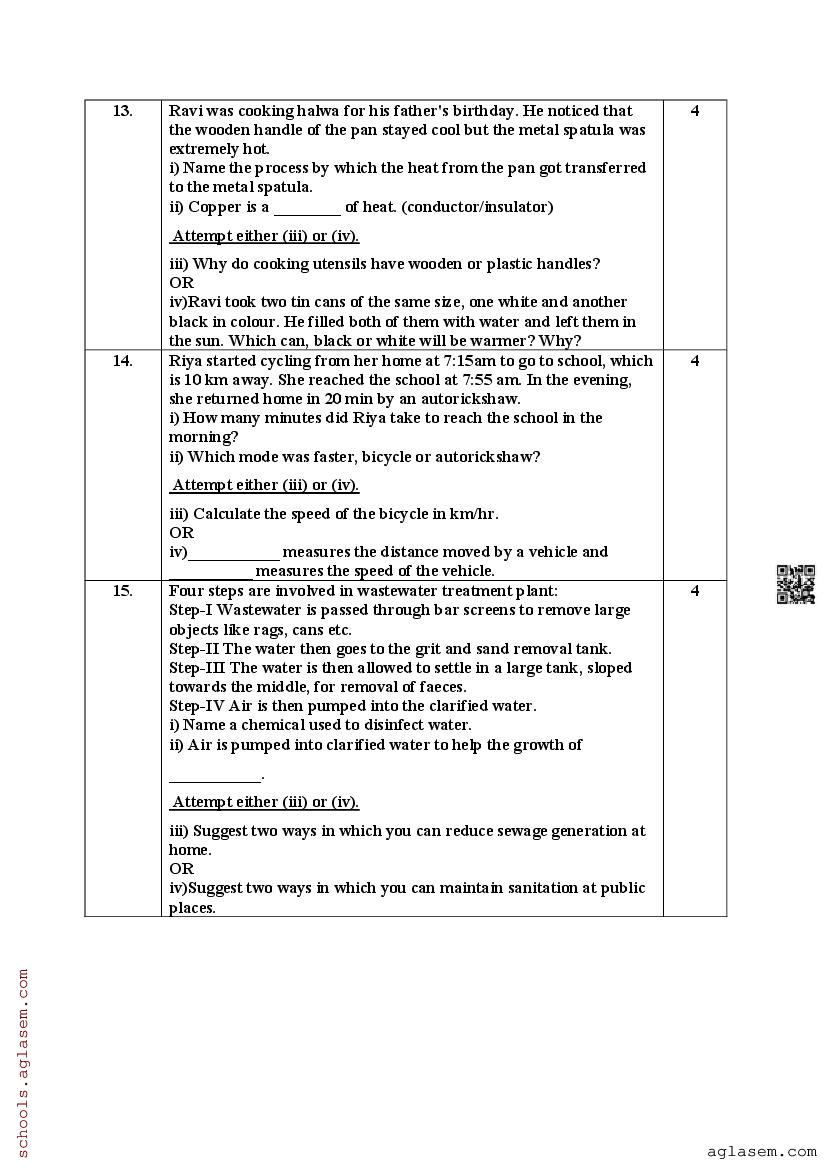 | 13. | Ravi was cooking halwa for his father's birthday. He noticed that the wooden handle of the pan stayed cool but the metal spatula was extremely hot.<br>i) Name the process by which the heat from the pan got transferred to the metal spatula.<br>ii) Copper is a ________ of heat. (conductor/insulator)<br>Attempt either (iii) or (iv).<br>iii) Why do cooking utensils have wooden or plastic handles?<br>OR<br>iv)Ravi took two tin cans of the same size, one white and another black in colour. He filled both of them with water and left them in the sun. Which can, black or white will be warmer? Why? | 4 |
|---|---|---|
| 14. | Riya started cycling from her home at 7:15am to go to school, which is 10 km away. She reached the school at 7:55 am. In the evening, she returned home in 20 min by an autorickshaw.<br>i) How many minutes did Riya take to reach the school in the morning?<br>ii) Which mode was faster, bicycle or autorickshaw?<br>Attempt either (iii) or (iv).<br>iii) Calculate the speed of the bicycle in km/hr.<br>OR<br>iv)___________ measures the distance moved by a vehicle and __________ measures the speed of the vehicle. | 4 |
| 15. | Four steps are involved in wastewater treatment plant:<br>Step-I Wastewater is passed through bar screens to remove large objects like rags, cans etc.<br>Step-II The water then goes to the grit and sand removal tank.<br>Step-III The water is then allowed to settle in a large tank, sloped towards the middle, for removal of faeces.<br>Step-IV Air is then pumped into the clarified water.<br>i) Name a chemical used to disinfect water.<br>ii) Air is pumped into clarified water to help the growth of ___________.<br>Attempt either (iii) or (iv).<br>iii) Suggest two ways in which you can reduce sewage generation at home.<br>OR<br>iv)Suggest two ways in which you can maintain sanitation at public places. | 4 |

schools.aglasem.com

aglasem.com